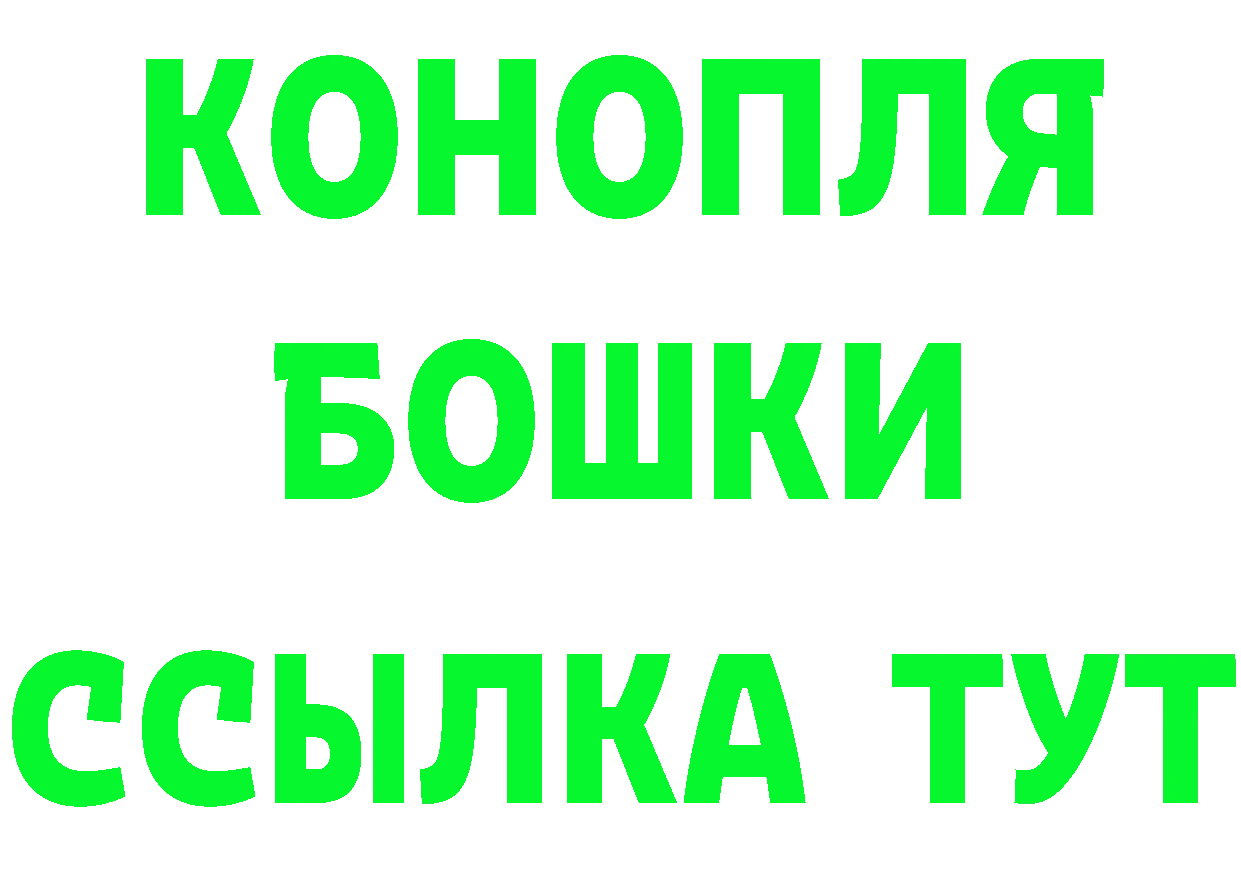 КОНОПЛЯ
БОШКИ
ССЫЛКА ТУТ